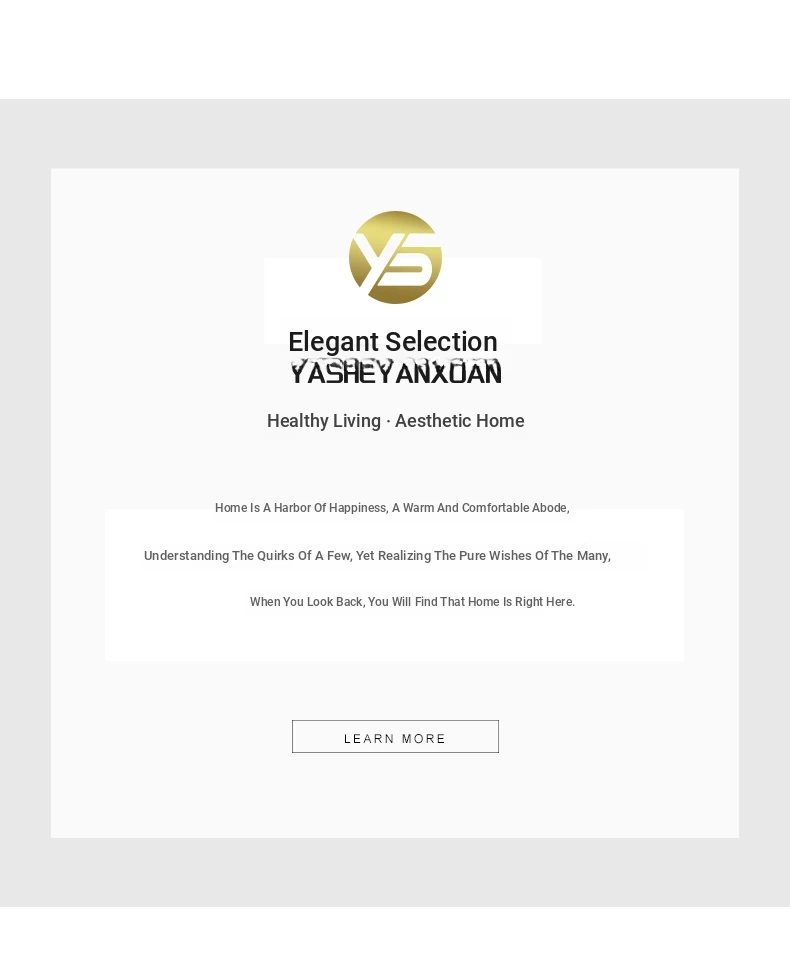 YS

Elegant Selection
YASHEYANXUAN

Healthy Living · Aesthetic Home

Home Is A Harbor Of Happiness, A Warm And Comfortable Abode,

Understanding The Quirks Of A Few, Yet Realizing The Pure Wishes Of The Many,

When You Look Back, You Will Find That Home Is Right Here.

LEARN MORE